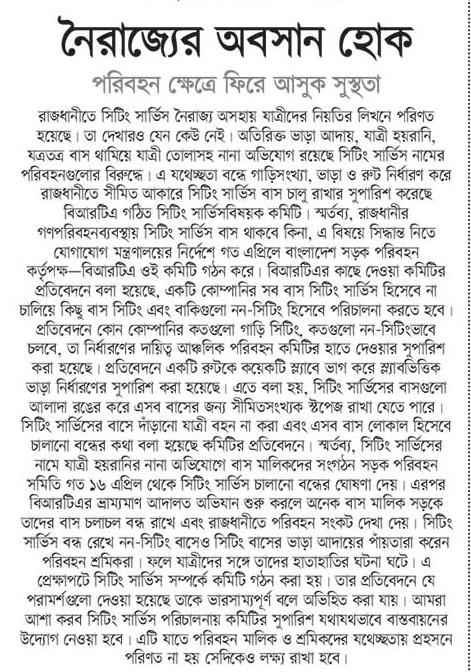 নৈরাজ্যের অবসান হোক

পরিবহন ক্ষেত্রে ফিরে আসুক সুস্থতা

রাজধানীতে সিটিং সার্ভিস নৈরাজ্য অসহায় যাত্রীদের নিয়তির লিখনে পরিণত হয়েছে। তা দেখারও যেন কেউ নেই। অতিরিক্ত ভাড়া আদায়, যাত্রী হয়রানি, যত্রতত্র বাস থামিয়ে যাত্রী তোলাসহ নানা অভিযোগ রয়েছে সিটিং সার্ভিস নামের পরিবহনগুলোর বিরুদ্ধে। এ যথেচ্ছতা বন্ধে গাড়িসংখ্যা, ভাড়া ও রুট নির্ধারণ করে রাজধানীতে সীমিত আকারে সিটিং সার্ভিস বাস চালু রাখার সুপারিশ করেছে বিআরটিএ গঠিত সিটিং সার্ভিসবিষয়ক কমিটি। স্মর্তব্য, রাজধানীর গণপরিবহনব্যবস্থায় সিটিং সার্ভিস বাস থাকবে কিনা, এ বিষয়ে সিদ্ধান্ত নিতে যোগাযোগ মন্ত্রণালয়ের নির্দেশে গত এপ্রিলে বাংলাদেশ সড়ক পরিবহন কর্তৃপক্ষ—বিআরটিএ ওই কমিটি গঠন করে। বিআরটিএর কাছে দেওয়া কমিটির প্রতিবেদনে বলা হয়েছে, একটি কোম্পানির সব বাস সিটিং সার্ভিস হিসেবে না চালিয়ে কিছু বাস সিটিং এবং বাকিগুলো নন-সিটিং হিসেবে পরিচালনা করতে হবে। প্রতিবেদনে কোন কোম্পানির কতগুলো গাড়ি সিটিং, কতগুলো নন-সিটিংভাবে চলবে, তা নির্ধারণের দায়িত্ব আঞ্চলিক পরিবহন কমিটির হাতে দেওয়ার সুপারিশ করা হয়েছে। প্রতিবেদনে একটি রুটকে কয়েকটি স্ল্যাবে ভাগ করে স্ল্যাবভিত্তিক ভাড়া নির্ধারণের সুপারিশ করা হয়েছে। এতে বলা হয়, সিটিং সার্ভিসের বাসগুলো আলাদা রঙের করে এসব বাসের জন্য সীমিতসংখ্যক স্টপেজ রাখা যেতে পারে। সিটিং সার্ভিসের বাসে দাঁড়ানো যাত্রী বহন না করা এবং এসব বাস লোকাল হিসেবে চালানো বন্ধের কথা বলা হয়েছে কমিটির প্রতিবেদনে। স্মর্তব্য, সিটিং সার্ভিসের নামে যাত্রী হয়রানির নানা অভিযোগে বাস মালিকদের সংগঠন সড়ক পরিবহন সমিতি গত ১৬ এপ্রিল থেকে সিটিং সার্ভিস চালানো বন্ধের ঘোষণা দেয়। এরপর বিআরটিএর ভ্রাম্যমাণ আদালত অভিযান শুরু করলে অনেক বাস মালিক সড়কে তাদের বাস চলাচল বন্ধ রাখে এবং রাজধানীতে পরিবহন সংকট দেখা দেয়। সিটিং সার্ভিস বন্ধ রেখে নন-সিটিং বাসেও সিটিং বাসের ভাড়া আদায়ের পাঁয়তারা করেন পরিবহন শ্রমিকরা। ফলে যাত্রীদের সঙ্গে তাদের হাতাহাতির ঘটনা ঘটে। এ প্রেক্ষাপটে সিটিং সার্ভিস সম্পর্কে কমিটি গঠন করা হয়। তার প্রতিবেদনে যে পরামর্শগুলো দেওয়া হয়েছে তাকে ভারসাম্যপূর্ণ বলে অভিহিত করা যায়। আমরা আশা করব সিটিং সার্ভিস পরিচালনায় কমিটির সুপারিশ যথাযথভাবে বাস্তবায়নের উদ্যোগ নেওয়া হবে। এটি যাতে পরিবহন মালিক ও শ্রমিকদের যথেচ্ছতায় প্রহসনে পরিণত না হয় সেদিকেও লক্ষ্য রাখা হবে।